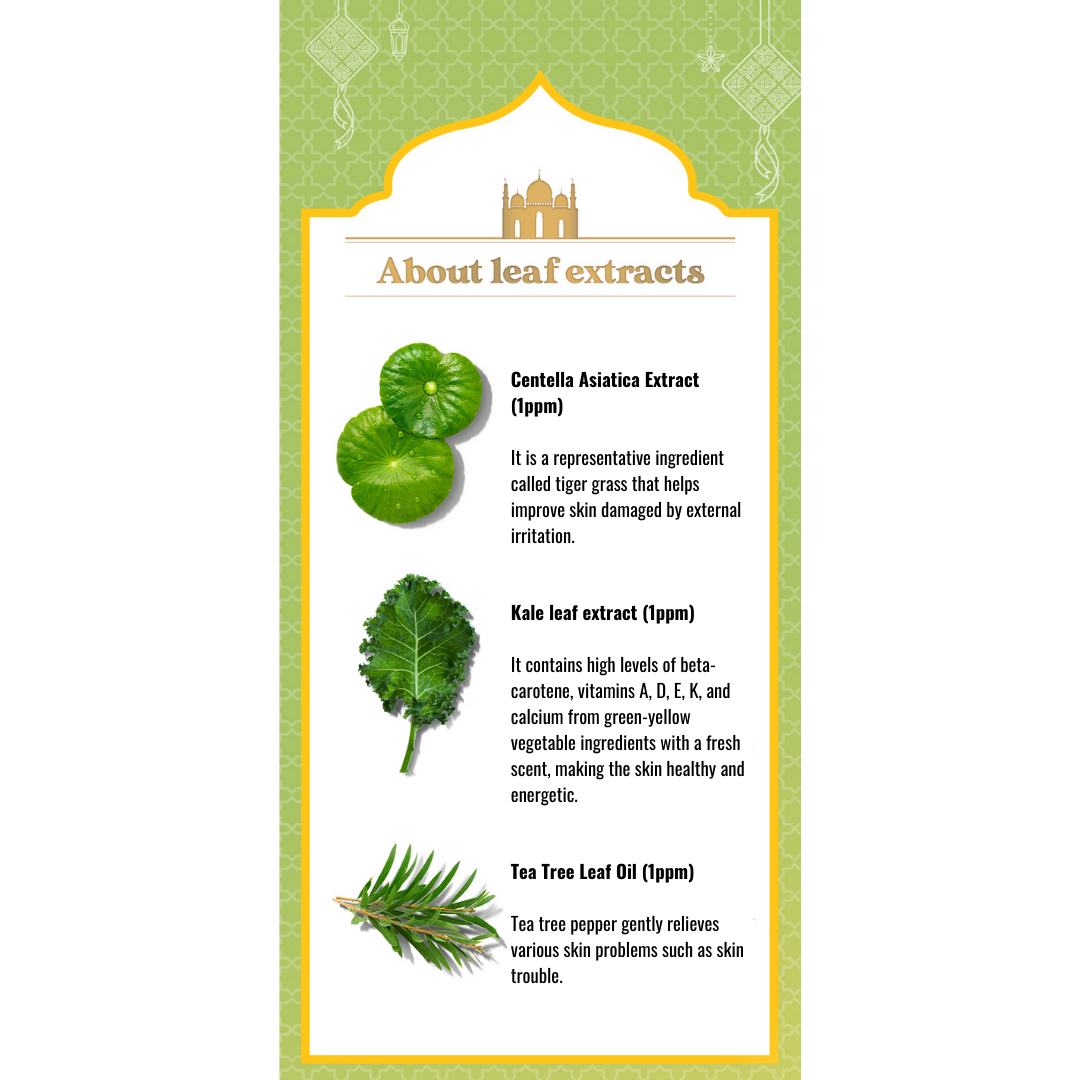 About leaf extracts

Centella Asiatica Extract (1ppm)

It is a representative ingredient called tiger grass that helps improve skin damaged by external irritation.

Kale leaf extract (1ppm)

It contains high levels of beta-carotene, vitamins A, D, E, K, and calcium from green-yellow vegetable ingredients with a fresh scent, making the skin healthy and energetic.

Tea Tree Leaf Oil (1ppm)

Tea tree pepper gently relieves various skin problems such as skin trouble.